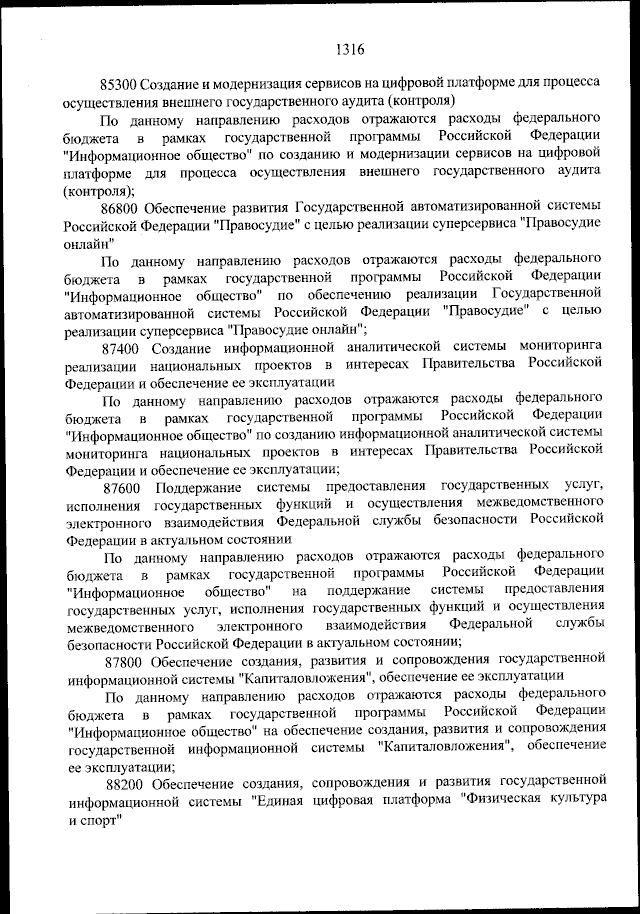 1316

85300 Создание и модернизация сервисов на цифровой платформе для процесса осуществления внешнего государственного аудита (контроля)

По данному направлению расходов отражаются расходы федерального бюджета в рамках государственной программы Российской Федерации "Информационное общество" по созданию и модернизации сервисов на цифровой платформе для процесса осуществления внешнего государственного аудита (контроля);

86800 Обеспечение развития Государственной автоматизированной системы Российской Федерации "Правосудие" с целью реализации суперсервиса "Правосудие онлайн"

По данному направлению расходов отражаются расходы федерального бюджета в рамках государственной программы Российской Федерации "Информационное общество" по обеспечению реализации Государственной автоматизированной системы Российской Федерации "Правосудие" с целью реализации суперсервиса "Правосудие онлайн";

87400 Создание информационной аналитической системы мониторинга реализации национальных проектов в интересах Правительства Российской Федерации и обеспечение ее эксплуатации

По данному направлению расходов отражаются расходы федерального бюджета в рамках государственной программы Российской Федерации "Информационное общество" по созданию информационной аналитической системы мониторинга национальных проектов в интересах Правительства Российской Федерации и обеспечение ее эксплуатации;

87600 Поддержание системы предоставления государственных услуг, исполнения государственных функций и осуществления межведомственного электронного взаимодействия Федеральной службы безопасности Российской Федерации в актуальном состоянии

По данному направлению расходов отражаются расходы федерального бюджета в рамках государственной программы Российской Федерации "Информационное общество" на поддержание системы предоставления государственных услуг, исполнения государственных функций и осуществления межведомственного электронного взаимодействия Федеральной службы безопасности Российской Федерации в актуальном состоянии;

87800 Обеспечение создания, развития и сопровождения государственной информационной системы "Капиталовложения", обеспечение ее эксплуатации

По данному направлению расходов отражаются расходы федерального бюджета в рамках государственной программы Российской Федерации "Информационное общество" на обеспечение создания, развития и сопровождения государственной информационной системы "Капиталовложения", обеспечение ее эксплуатации;

88200 Обеспечение создания, сопровождения и развития государственной информационной системы "Единая цифровая платформа "Физическая культура и спорт"